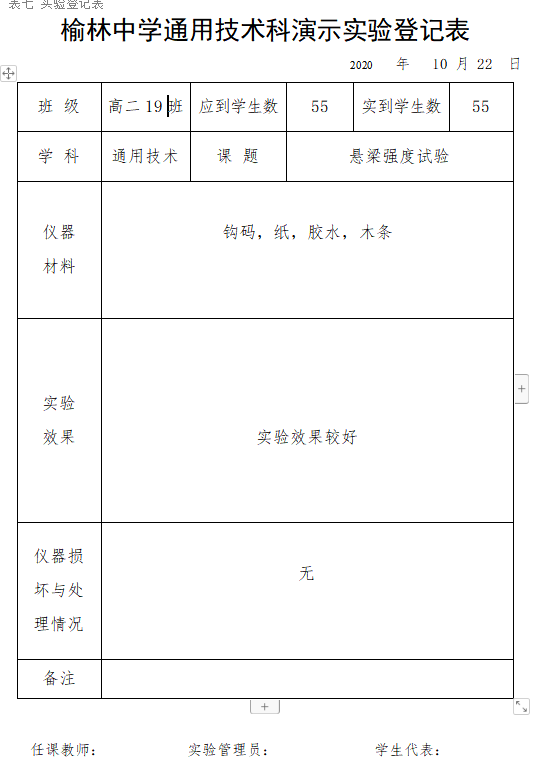 表七 实验登记表

榆林中学通用技术科演示实验登记表

2020 年 10 月 22 日

| 班 级 | 高二 19 班 | 应到学生数 | 55 | 实到学生数 | 55 |
|---|---|---|---|---|---|
| 学 科 | 通用技术 | 课 题 | 悬梁强度试验 | | |
| 仪器材料 | 钩码，纸，胶水，木条 | | | | |
| 实验效果 | 实验效果较好 | | | | |
| 仪器损坏与处理情况 | 无 | | | | |
| 备注 | | | | | |

任课教师： 实验管理员： 学生代表：